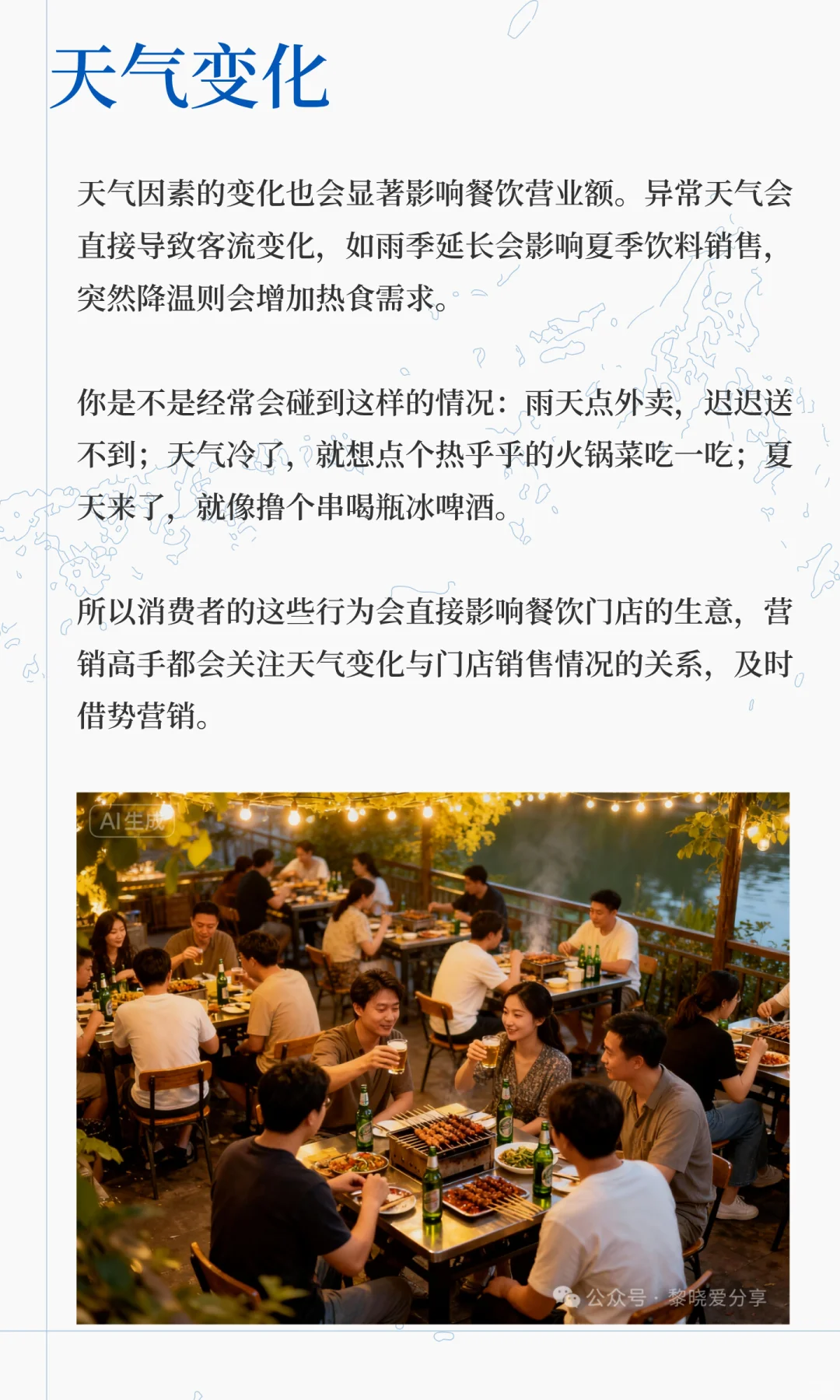 天气变化

天气因素的变化也会显著影响餐饮营业额。异常天气会直接导致客流变化，如雨季延长会影响夏季饮料销售，突然降温则会增加热食需求。

你是不是经常会碰到这样的情况：雨天点外卖，迟迟送不到；天气冷了，就想点个热乎乎的火锅菜吃一吃；夏天来了，就像撸个串喝瓶冰啤酒。

所以消费者的这些行为会直接影响餐饮门店的生意，营销高手都会关注天气变化与门店销售情况的关系，及时借势营销。

AI生成

公众号 · 黎晓爱分享